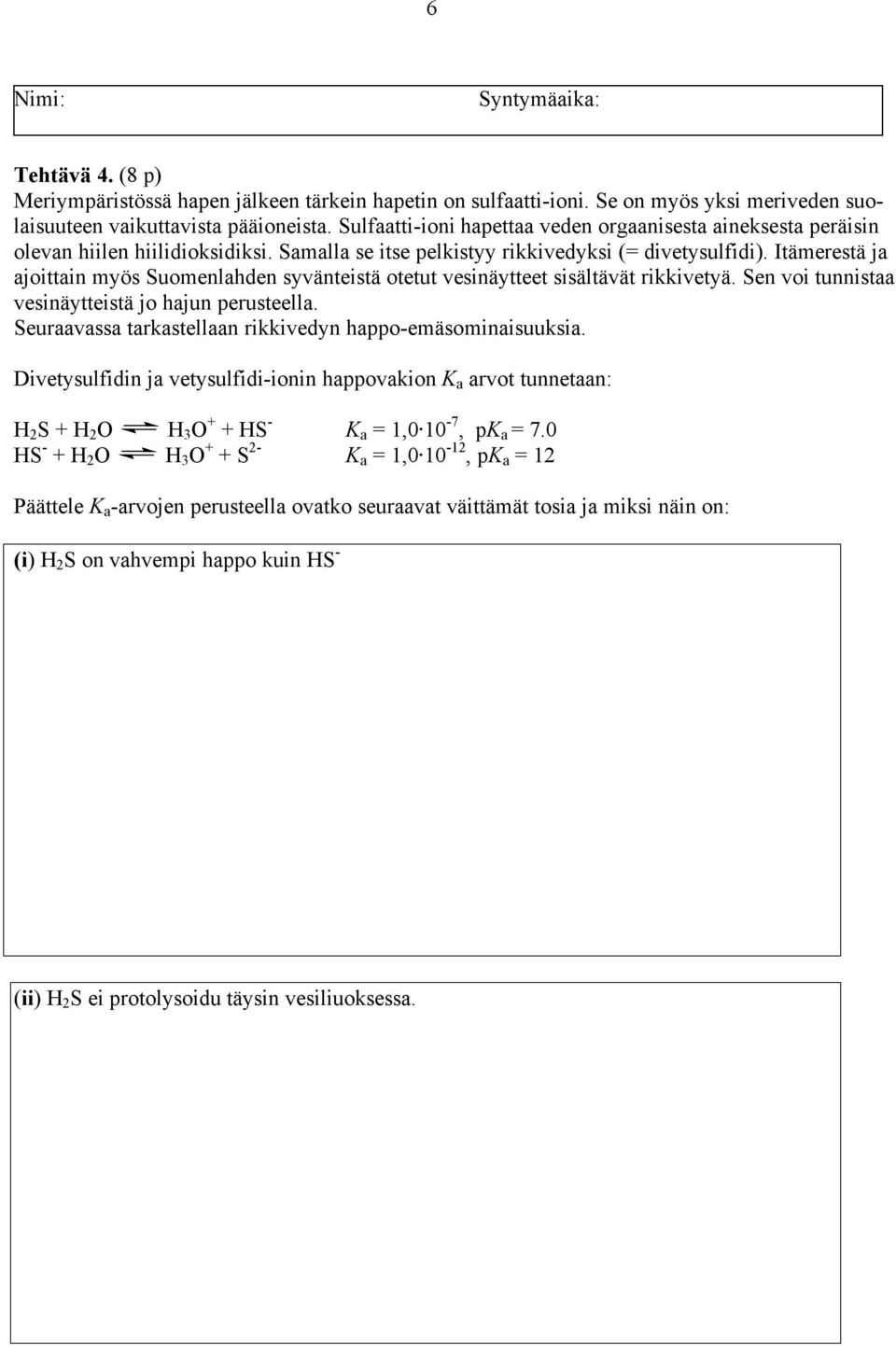 6

Nimi: Syntymäaika:

**Tehtävä 4.** (8 p)
Meriympäristössä hapen jälkeen tärkein hapetin on sulfaatti-ioni. Se on myös yksi meriveden suolaisuuteen vaikuttavista pääioneista. Sulfaatti-ioni hapettaa veden orgaanisesta aineksesta peräisin olevan hiilen hiilidioksidiksi. Samalla se itse pelkistyy rikkivedyksi (= divetysulfidi). Itämerestä ja ajoittain myös Suomenlahden syvänteistä otetut vesinäytteet sisältävät rikkivetyä. Sen voi tunnistaa vesinäytteistä jo hajun perusteella.
Seuraavassa tarkastellaan rikkivedyn happo-emäsominaisuuksia.

Divetysulfidin ja vetysulfidi-ionin happovakion $K_a$ arvot tunnetaan:

$H_2S + H_2O \rightleftharpoons H_3O^+ + HS^-$ $K_a = 1{,}0 \cdot 10^{-7}$, $pK_a = 7.0$
$HS^- + H_2O \rightleftharpoons H_3O^+ + S^{2-}$ $K_a = 1{,}0 \cdot 10^{-12}$, $pK_a = 12$

Päättele $K_a$-arvojen perusteella ovatko seuraavat väittämät tosia ja miksi näin on:

**(i)** $H_2S$ on vahvempi happo kuin $HS^-$

**(ii)** $H_2S$ ei protolysoidu täysin vesiliuoksessa.